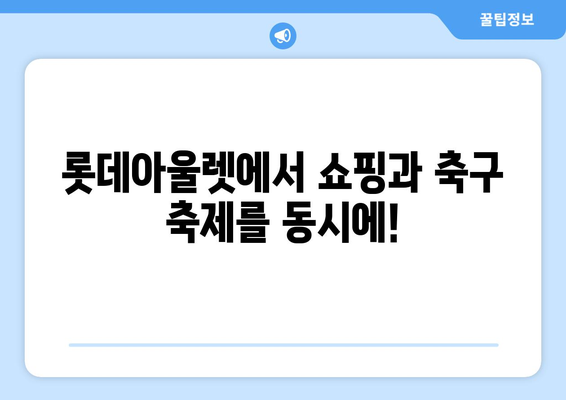 꿀팁정보

롯데아울렛에서 쇼핑과 축구 축제를 동시에!